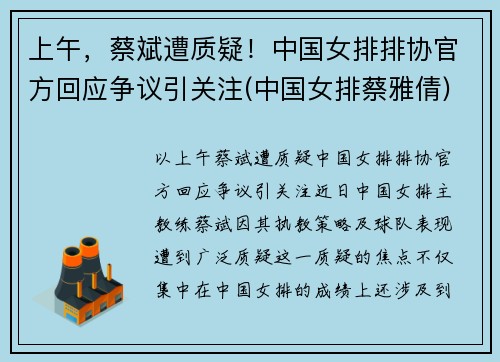 上午，蔡斌遭质疑！中国女排排协官方回应争议引关注(中国女排蔡雅倩)

以上午蔡斌遭质疑中国女排排协官方回应争议引关注近日中国女排主教练蔡斌因其执教策略及球队表现遭到广泛质疑这一质疑的焦点不仅集中在中国女排的成绩上还涉及到